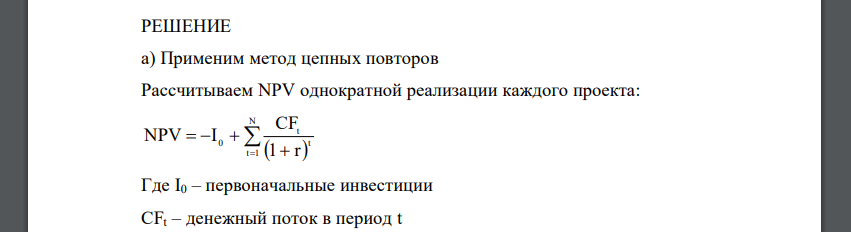 РЕШЕНИЕ

а) Применим метод цепных повторов

Рассчитываем NPV однократной реализации каждого проекта:

$NPV = -I_0 + \sum_{t=1}^{N} \frac{CF_t}{(1+r)^t}$

Где $I_0$ – первоначальные инвестиции

$CF_t$ – денежный поток в период t